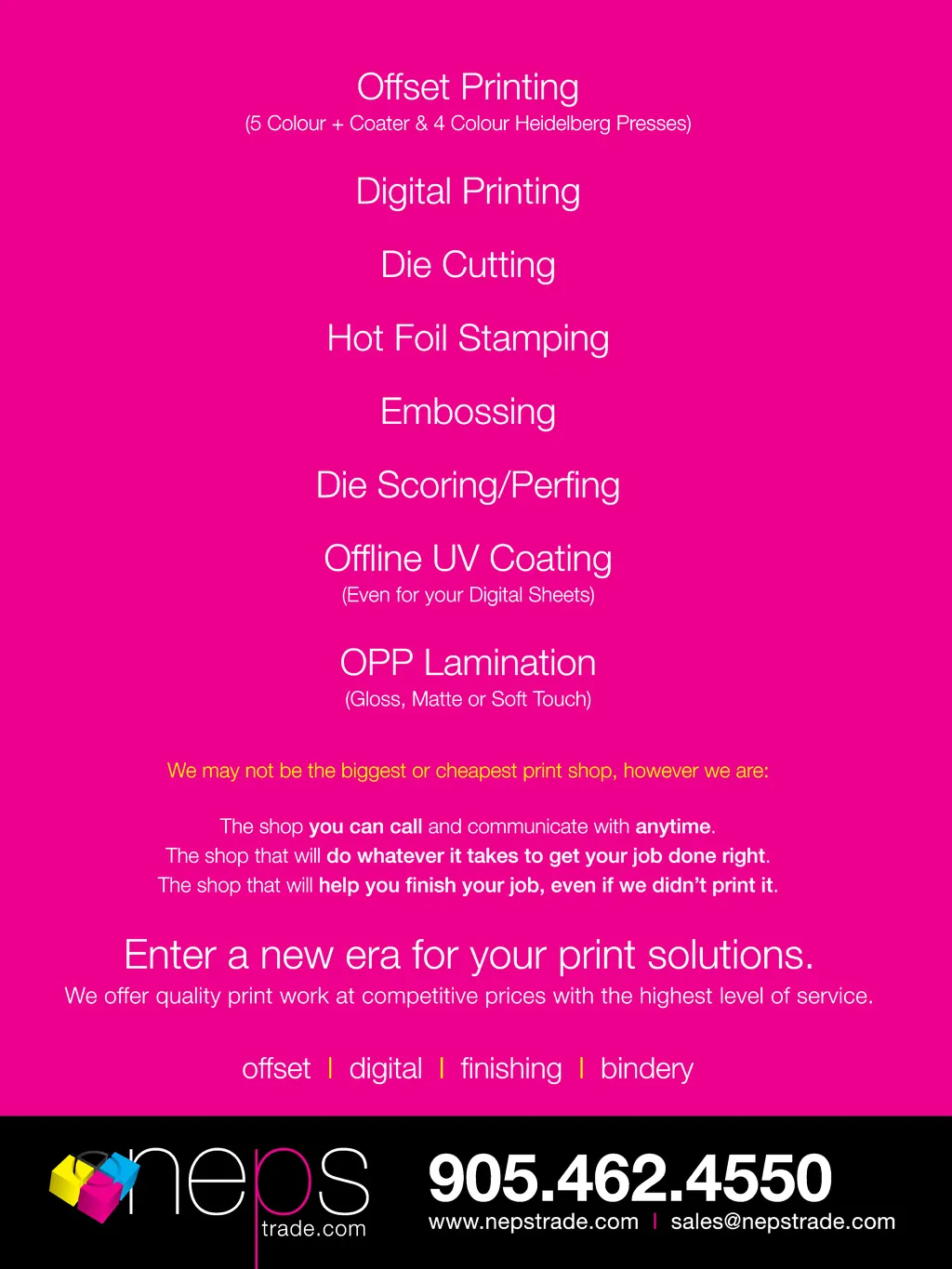 Offset Printing
(5 Colour + Coater & 4 Colour Heidelberg Presses)

Digital Printing

Die Cutting

Hot Foil Stamping

Embossing

Die Scoring/Perfing

Offline UV Coating
(Even for your Digital Sheets)

OPP Lamination
(Gloss, Matte or Soft Touch)

We may not be the biggest or cheapest print shop, however we are:

The shop you can call and communicate with anytime.
The shop that will do whatever it takes to get your job done right.
The shop that will help you finish your job, even if we didn't print it.

Enter a new era for your print solutions.
We offer quality print work at competitive prices with the highest level of service.

offset | digital | finishing | bindery

neps
trade.com

905.462.4550
www.nepstrade.com | sales@nepstrade.com